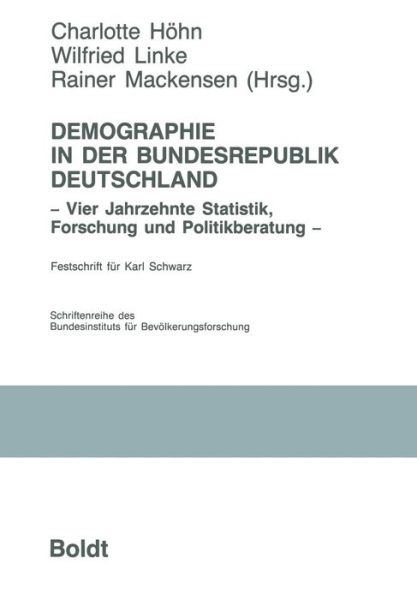 Charlotte Höhn
Wilfried Linke
Rainer Mackensen (Hrsg.)

DEMOGRAPHIE IN DER BUNDESREPUBLIK DEUTSCHLAND

– Vier Jahrzehnte Statistik, Forschung und Politikberatung –

Festschrift für Karl Schwarz

Schriftenreihe des Bundesinstituts für Bevölkerungsforschung

Boldt